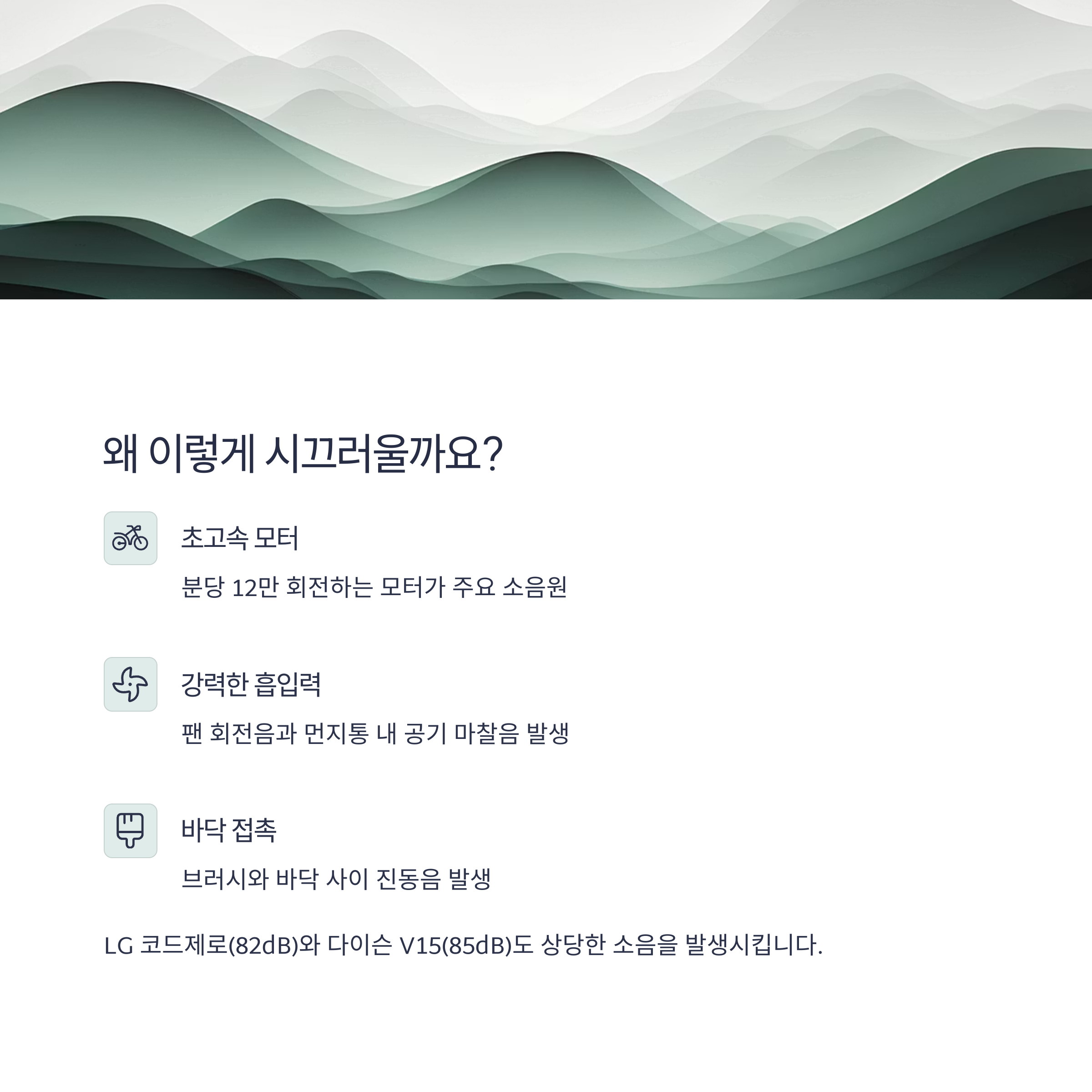 왜 이렇게 시끄러울까요?

초고속 모터

분당 12만 회전하는 모터가 주요 소음원

강력한 흡입력

팬 회전음과 먼지통 내 공기 마찰음 발생

바닥 접촉

브러시와 바닥 사이 진동음 발생

LG 코드제로(82dB)와 다이슨 V15(85dB)도 상당한 소음을 발생시킵니다.